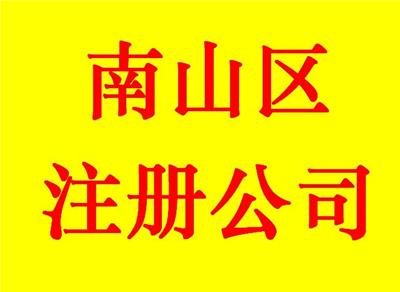 南山区
注册公司